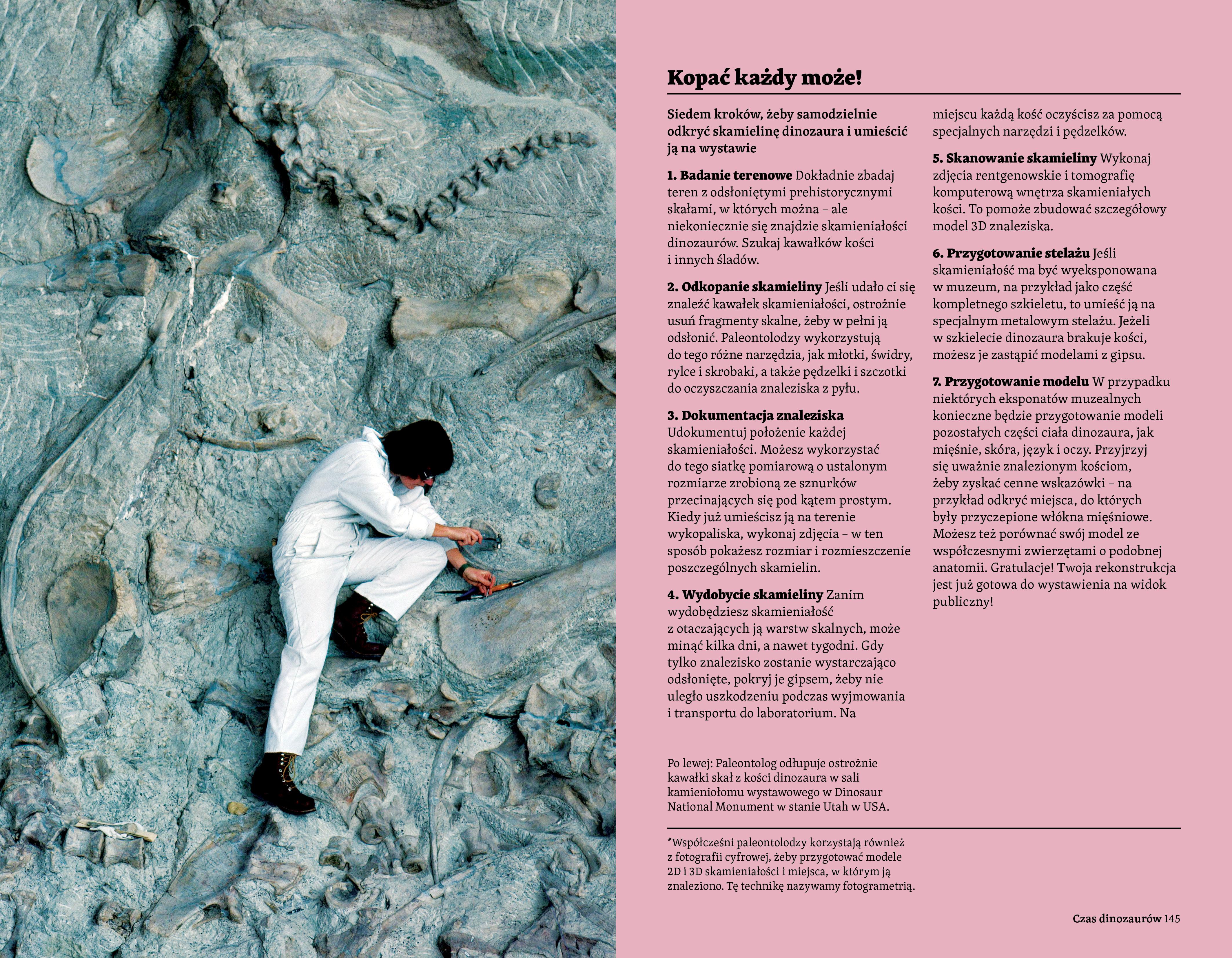 Kopać każdy może!

Siedem kroków, żeby samodzielnie odkryć skamielinę dinozaura i umieścić ją na wystawie

1. Badanie terenowe Dokładnie zbadaj teren z odsłoniętymi prehistorycznymi skałami, w których można – ale niekoniecznie się znajdzie skamieniałości dinozaurów. Szukaj kawałków kości i innych śladów.

2. Odkopanie skamieliny Jeśli udało ci się znaleźć kawałek skamieniałości, ostrożnie usuń fragmenty skalne, żeby w pełni ją odsłonić. Paleontolodzy wykorzystują do tego różne narzędzia, jak młotki, świdry, rylce i skrobaki, a także pędzelki i szczotki do oczyszczania znaleziska z pyłu.

3. Dokumentacja znaleziska Udokumentuj położenie każdej skamieniałości. Możesz wykorzystać do tego siatkę pomiarową o ustalonym rozmiarze zrobioną ze sznurków przecinających się pod kątem prostym. Kiedy już umieścisz ją na terenie wykopaliska, wykonaj zdjęcia – w ten sposób pokażesz rozmiar i rozmieszczenie poszczególnych skamielin.

4. Wydobycie skamieliny Zanim wydobędziesz skamieniałość z otaczających ją warstw skalnych, może minąć kilka dni, a nawet tygodni. Gdy tylko znalezisko zostanie wystarczająco odsłonięte, pokryj je gipsem, żeby nie uległo uszkodzeniu podczas wyjmowania i transportu do laboratorium. Na miejscu każdą kość oczyścisz za pomocą specjalnych narzędzi i pędzelków.

5. Skanowanie skamieliny Wykonaj zdjęcia rentgenowskie i tomografię komputerową wnętrza skamieniałych kości. To pomoże zbudować szczegółowy model 3D znaleziska.

6. Przygotowanie stelażu Jeśli skamieniałość ma być wyeksponowana w muzeum, na przykład jako część kompletnego szkieletu, to umieść ją na specjalnym metalowym stelażu. Jeżeli w szkielecie dinozaura brakuje kości, możesz je zastąpić modelami z gipsu.

7. Przygotowanie modelu W przypadku niektórych eksponatów muzealnych konieczne będzie przygotowanie modeli pozostałych części ciała dinozaura, jak mięśnie, skóra, język i oczy. Przyjrzyj się uważnie znalezionym kościom, żeby zyskać cenne wskazówki – na przykład odkryć miejsca, do których były przyczepione włókna mięśniowe. Możesz też porównać swój model ze współczesnymi zwierzętami o podobnej anatomii. Gratulacje! Twoja rekonstrukcja jest już gotowa do wystawienia na widok publiczny!

Po lewej: Paleontolog odłupuje ostrożnie kawałki skał z kości dinozaura w sali kamieniołomu wystawowego w Dinosaur National Monument w stanie Utah w USA.

*Współcześni paleontolodzy korzystają również z fotografii cyfrowej, żeby przygotować modele 2D i 3D skamieniałości i miejsca, w którym ją znaleziono. Tę technikę nazywamy fotogrametrią.

Czas dinozaurów 145